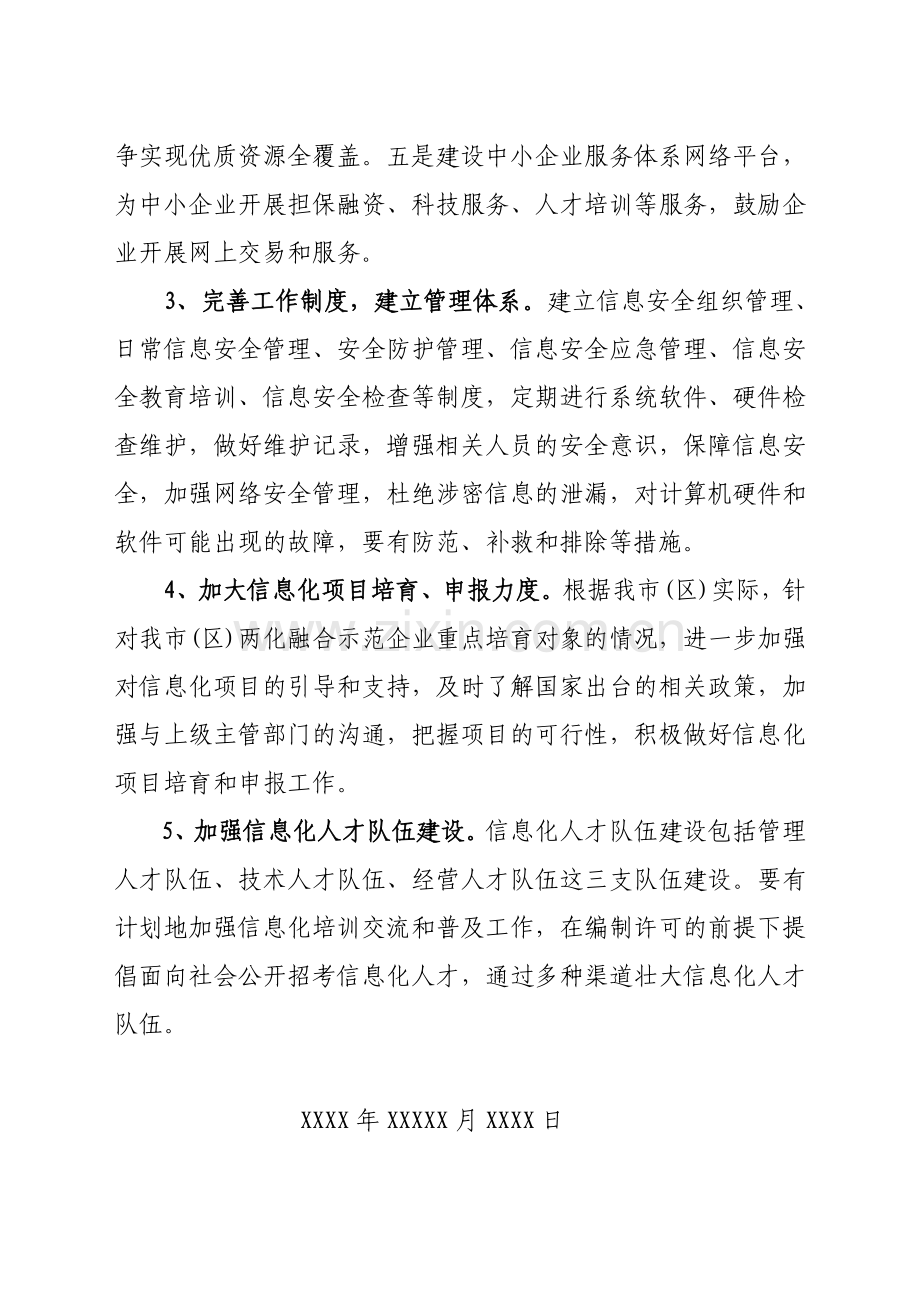 争实现优质资源全覆盖。五是建设中小企业服务体系网络平台，为中小企业开展担保融资、科技服务、人才培训等服务，鼓励企业开展网上交易和服务。

3、完善工作制度，建立管理体系。建立信息安全组织管理、日常信息安全管理、安全防护管理、信息安全应急管理、信息安全教育培训、信息安全检查等制度，定期进行系统软件、硬件检查维护，做好维护记录，增强相关人员的安全意识，保障信息安全，加强网络安全管理，杜绝涉密信息的泄漏，对计算机硬件和软件可能出现的故障，要有防范、补救和排除等措施。

4、加大信息化项目培育、申报力度。根据我市(区)实际，针对我市(区)两化融合示范企业重点培育对象的情况，进一步加强对信息化项目的引导和支持，及时了解国家出台的相关政策，加强与上级主管部门的沟通，把握项目的可行性，积极做好信息化项目培育和申报工作。

5、加强信息化人才队伍建设。信息化人才队伍建设包括管理人才队伍、技术人才队伍、经营人才队伍这三支队伍建设。要有计划地加强信息化培训交流和普及工作，在编制许可的前提下提倡面向社会公开招考信息化人才，通过多种渠道壮大信息化人才队伍。

XXXX年XXXXX月XXXX日

www.zixin.com.cn